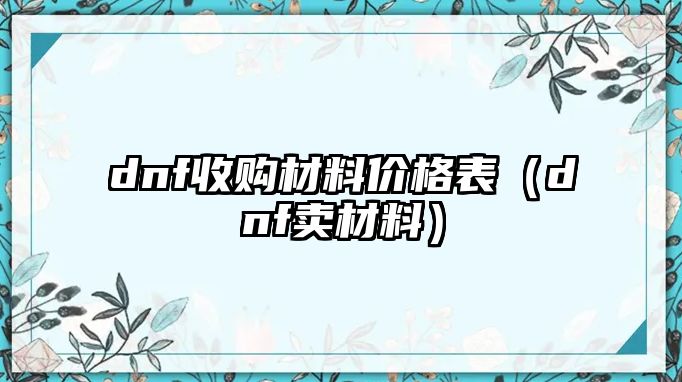 dnf收购材料价格表（dnf卖材料）